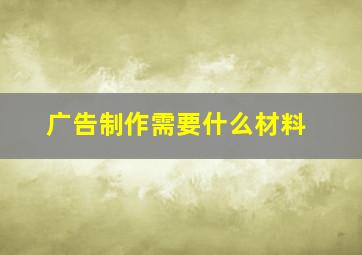 广告制作需要什么材料